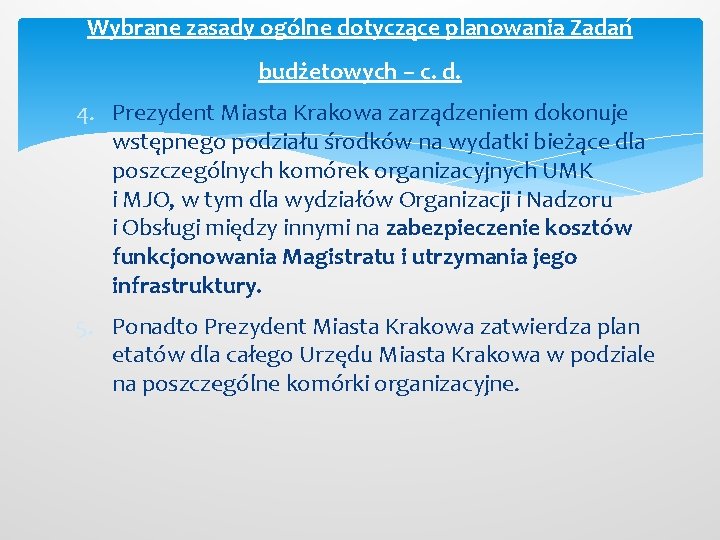 Wybrane zasady ogólne dotyczące planowania Zadań budżetowych – c. d.

4. Prezydent Miasta Krakowa zarządzeniem dokonuje wstępnego podziału środków na wydatki bieżące dla poszczególnych komórek organizacyjnych UMK i MJO, w tym dla wydziałów Organizacji i Nadzoru i Obsługi między innymi na zabezpieczenie kosztów funkcjonowania Magistratu i utrzymania jego infrastruktury.

5. Ponadto Prezydent Miasta Krakowa zatwierdza plan etatów dla całego Urzędu Miasta Krakowa w podziale na poszczególne komórki organizacyjne.